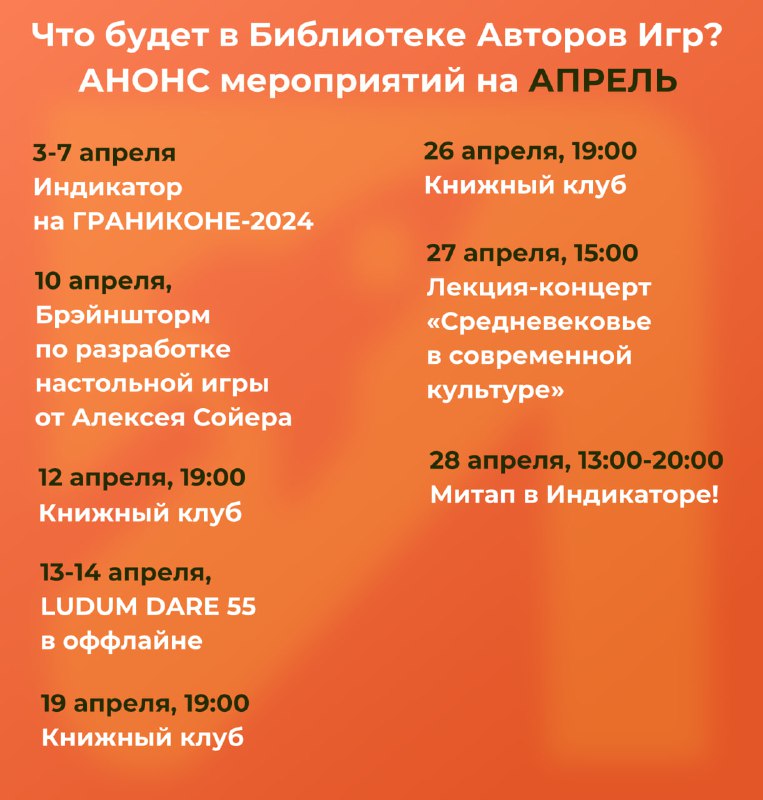 Что будет в Библиотеке Авторов Игр?
АНОНС мероприятий на АПРЕЛЬ

3-7 апреля
Индикатор
на ГРАНИКОНЕ-2024

10 апреля,
Брэйншторм
по разработке
настольной игры
от Алексея Сойера

12 апреля, 19:00
Книжный клуб

13-14 апреля,
LUDUM DARE 55
в оффлайне

19 апреля, 19:00
Книжный клуб

26 апреля, 19:00
Книжный клуб

27 апреля, 15:00
Лекция-концерт
«Средневековье
в современной
культуре»

28 апреля, 13:00-20:00
Митап в Индикаторе!